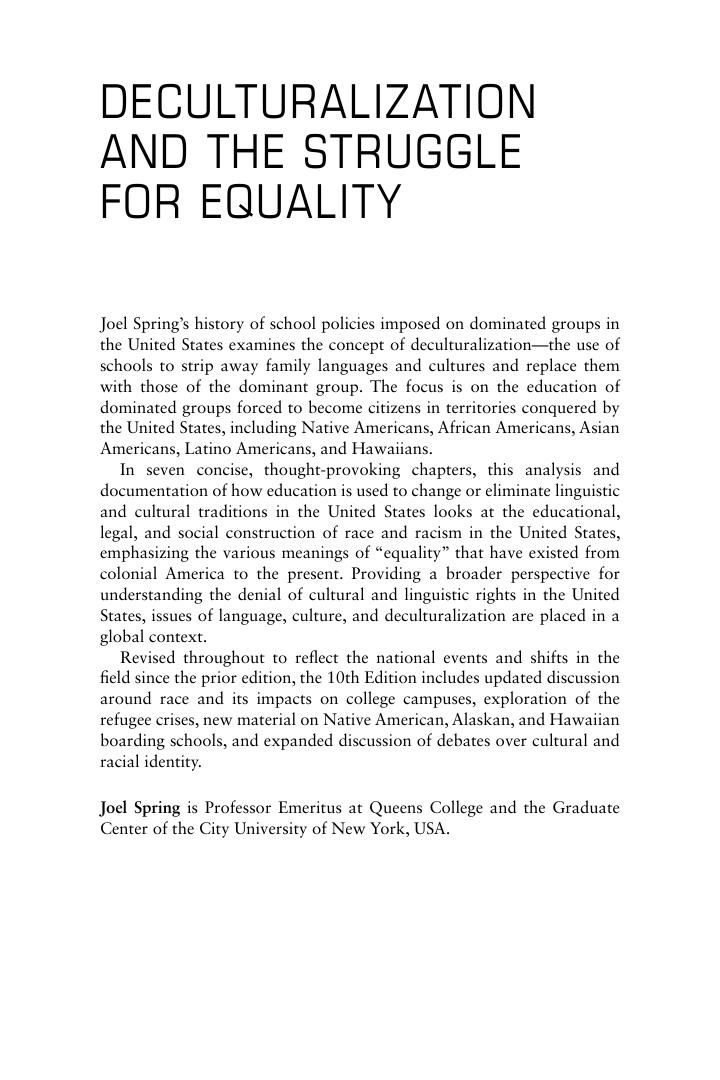 DECULTURALIZATION AND THE STRUGGLE FOR EQUALITY

Joel Spring's history of school policies imposed on dominated groups in the United States examines the concept of deculturalization—the use of schools to strip away family languages and cultures and replace them with those of the dominant group. The focus is on the education of dominated groups forced to become citizens in territories conquered by the United States, including Native Americans, African Americans, Asian Americans, Latino Americans, and Hawaiians.

In seven concise, thought-provoking chapters, this analysis and documentation of how education is used to change or eliminate linguistic and cultural traditions in the United States looks at the educational, legal, and social construction of race and racism in the United States, emphasizing the various meanings of "equality" that have existed from colonial America to the present. Providing a broader perspective for understanding the denial of cultural and linguistic rights in the United States, issues of language, culture, and deculturalization are placed in a global context.

Revised throughout to reflect the national events and shifts in the field since the prior edition, the 10th Edition includes updated discussion around race and its impacts on college campuses, exploration of the refugee crises, new material on Native American, Alaskan, and Hawaiian boarding schools, and expanded discussion of debates over cultural and racial identity.

Joel Spring is Professor Emeritus at Queens College and the Graduate Center of the City University of New York, USA.